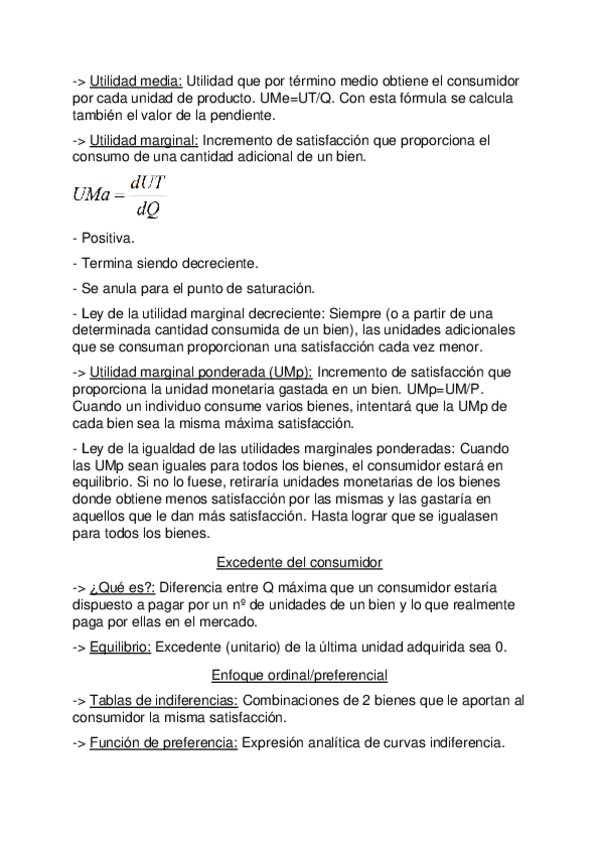 -> Utilidad media: Utilidad que por término medio obtiene el consumidor por cada unidad de producto. UMe=UT/Q. Con esta fórmula se calcula también el valor de la pendiente.

-> Utilidad marginal: Incremento de satisfacción que proporciona el consumo de una cantidad adicional de un bien.

$UMa = \frac{dUT}{dQ}$

- Positiva.

- Termina siendo decreciente.

- Se anula para el punto de saturación.

- Ley de la utilidad marginal decreciente: Siempre (o a partir de una determinada cantidad consumida de un bien), las unidades adicionales que se consuman proporcionan una satisfacción cada vez menor.

-> Utilidad marginal ponderada (UMp): Incremento de satisfacción que proporciona la unidad monetaria gastada en un bien. UMp=UM/P. Cuando un individuo consume varios bienes, intentará que la UMp de cada bien sea la misma máxima satisfacción.

- Ley de la igualdad de las utilidades marginales ponderadas: Cuando las UMp sean iguales para todos los bienes, el consumidor estará en equilibrio. Si no lo fuese, retiraría unidades monetarias de los bienes donde obtiene menos satisfacción por las mismas y las gastaría en aquellos que le dan más satisfacción. Hasta lograr que se igualasen para todos los bienes.

Excedente del consumidor

-> ¿Qué es?: Diferencia entre Q máxima que un consumidor estaría dispuesto a pagar por un nº de unidades de un bien y lo que realmente paga por ellas en el mercado.

-> Equilibrio: Excedente (unitario) de la última unidad adquirida sea 0.

Enfoque ordinal/preferencial

-> Tablas de indiferencias: Combinaciones de 2 bienes que le aportan al consumidor la misma satisfacción.

-> Función de preferencia: Expresión analítica de curvas indiferencia.